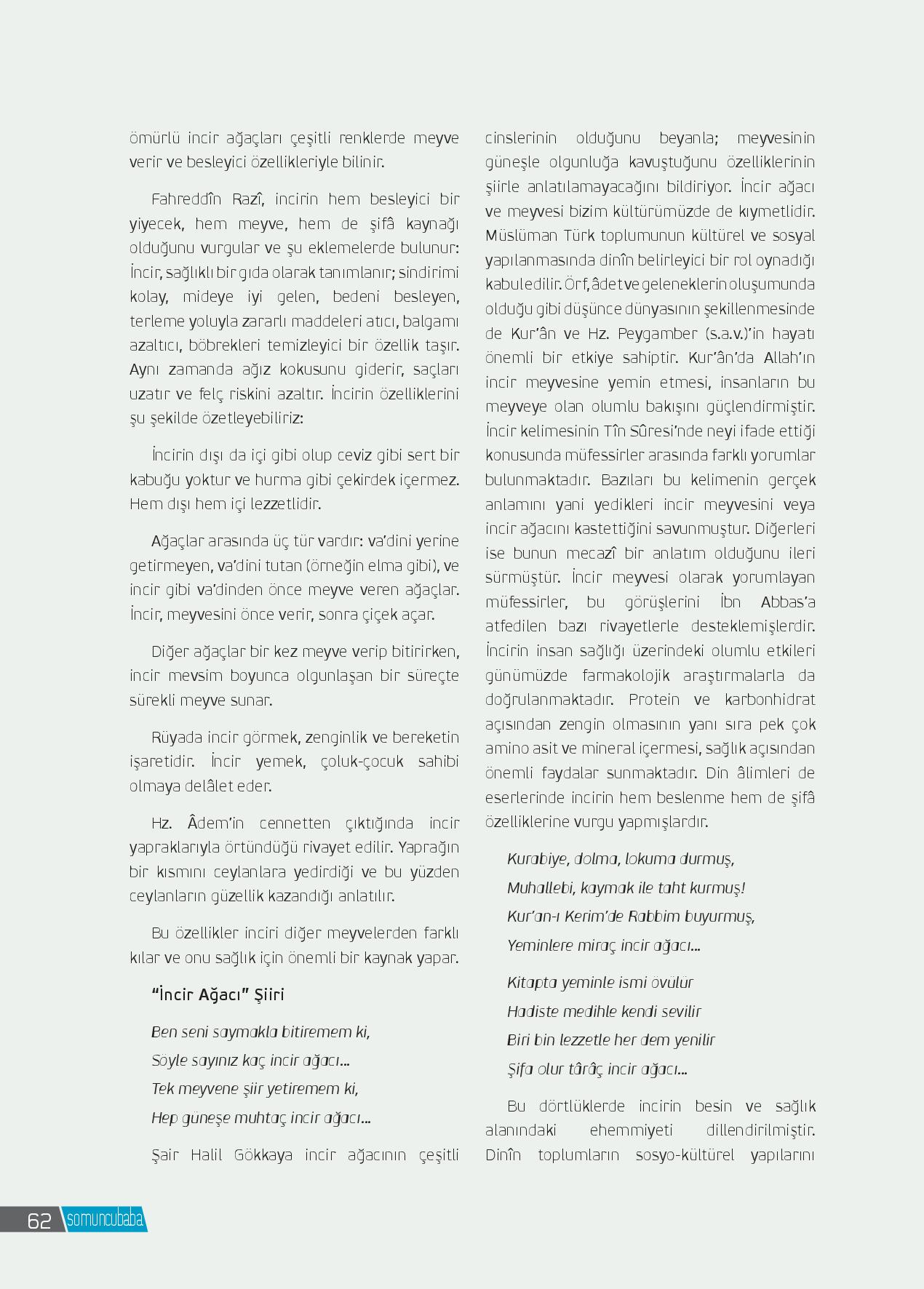 ömürlü incir ağaçları çeşitli renklerde meyve verir ve besleyici özellikleriyle bilinir.

Fahreddîn Razî, incirin hem besleyici bir yiyecek, hem meyve, hem de şifâ kaynağı olduğunu vurgular ve şu eklemelerde bulunur: İncir, sağlıklı bir gıda olarak tanımlanır; sindirimi kolay, mideye iyi gelen, bedeni besleyen, terleme yoluyla zararlı maddeleri atıcı, balgamı azaltıcı, böbrekleri temizleyici bir özellik taşır. Aynı zamanda ağız kokusunu giderir, saçları uzatır ve felç riskini azaltır. İncirin özelliklerini şu şekilde özetleyebiliriz:

İncirin dışı da içi gibi olup ceviz gibi sert bir kabuğu yoktur ve hurma gibi çekirdek içermez. Hem dışı hem içi lezzetlidir.

Ağaçlar arasında üç tür vardır: va'dini yerine getirmeyen, va'dini tutan (örneğin elma gibi), ve incir gibi va'dinden önce meyve veren ağaçlar. İncir, meyvesini önce verir, sonra çiçek açar.

Diğer ağaçlar bir kez meyve verip bitirirken, incir mevsim boyunca olgunlaşan bir süreçte sürekli meyve sunar.

Rüyada incir görmek, zenginlik ve bereketin işaretidir. İncir yemek, çoluk-çocuk sahibi olmaya delâlet eder.

Hz. Âdem'in cennetten çıktığında incir yapraklarıyla örtündüğü rivayet edilir. Yaprağın bir kısmını ceylanlara yedirdiği ve bu yüzden ceylanların güzellik kazandığı anlatılır.

Bu özellikler inciri diğer meyvelerden farklı kılar ve onu sağlık için önemli bir kaynak yapar.

"İncir Ağacı" Şiiri

Ben seni saymakla bitiremem ki,
Söyle sayınız kaç incir ağacı...
Tek meyvene şiir yetiremem ki,
Hep güneşe muhtaç incir ağacı...

Şair Halil Gökkaya incir ağacının çeşitli cinslerinin olduğunu beyanla; meyvesinin güneşle olgunluğa kavuştuğunu özelliklerinin şiirle anlatılamayacağını bildiriyor. İncir ağacı ve meyvesi bizim kültürümüzde de kıymetlidir. Müslüman Türk toplumunun kültürel ve sosyal yapılanmasında dinîn belirleyici bir rol oynadığı kabul edilir. Örf, âdet ve geleneklerin oluşumunda olduğu gibi düşünce dünyasının şekillenmesinde de Kur'ân ve Hz. Peygamber (s.a.v.)'in hayatı önemli bir etkiye sahiptir. Kur'ân'da Allah'ın incir meyvesine yemin etmesi, insanların bu meyveye olan olumlu bakışını güçlendirmiştir. İncir kelimesinin Tîn Sûresi'nde neyi ifade ettiği konusunda müfessirler arasında farklı yorumlar bulunmaktadır. Bazıları bu kelimenin gerçek anlamını yani yedikleri incir meyvesini veya incir ağacını kastettiğini savunmuştur. Diğerleri ise bunun mecazî bir anlatım olduğunu ileri sürmüştür. İncir meyvesi olarak yorumlayan müfessirler, bu görüşlerini İbn Abbas'a atfedilen bazı rivayetlerle desteklemişlerdir. İncirin insan sağlığı üzerindeki olumlu etkileri günümüzde farmakolojik araştırmalarla da doğrulanmaktadır. Protein ve karbonhidrat açısından zengin olmasının yanı sıra pek çok amino asit ve mineral içermesi, sağlık açısından önemli faydalar sunmaktadır. Din âlimleri de eserlerinde incirin hem beslenme hem de şifâ özelliklerine vurgu yapmışlardır.

Kurabiye, dolma, lokuma durmuş,
Muhallebi, kaymak ile taht kurmuş!
Kur'an-ı Kerim'de Rabbim buyurmuş,
Yeminlere miraç incir ağacı...

Kitapta yeminle ismi övülür
Hadiste medihle kendi sevilir
Biri bin lezzetle her dem yenilir
Şifa olur târâç incir ağacı...

Bu dörtlüklerde incirin besin ve sağlık alanındaki ehemmiyeti dillendirilmiştir. Dinîn toplumların sosyo-kültürel yapılarını

62 somuncubaba